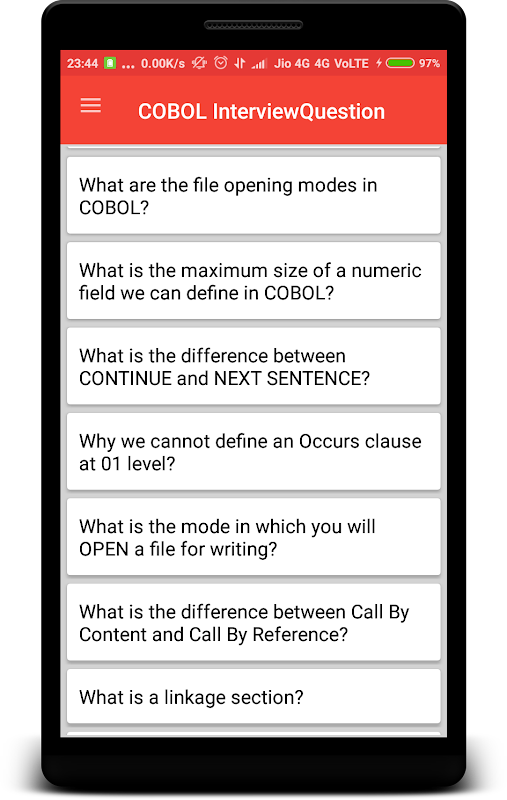 23:44 ... 0.00K/s Jio 4G 4G VoLTE 97%

COBOL InterviewQuestion

What are the file opening modes in COBOL?

What is the maximum size of a numeric field we can define in COBOL?

What is the difference between CONTINUE and NEXT SENTENCE?

Why we cannot define an Occurs clause at 01 level?

What is the mode in which you will OPEN a file for writing?

What is the difference between Call By Content and Call By Reference?

What is a linkage section?